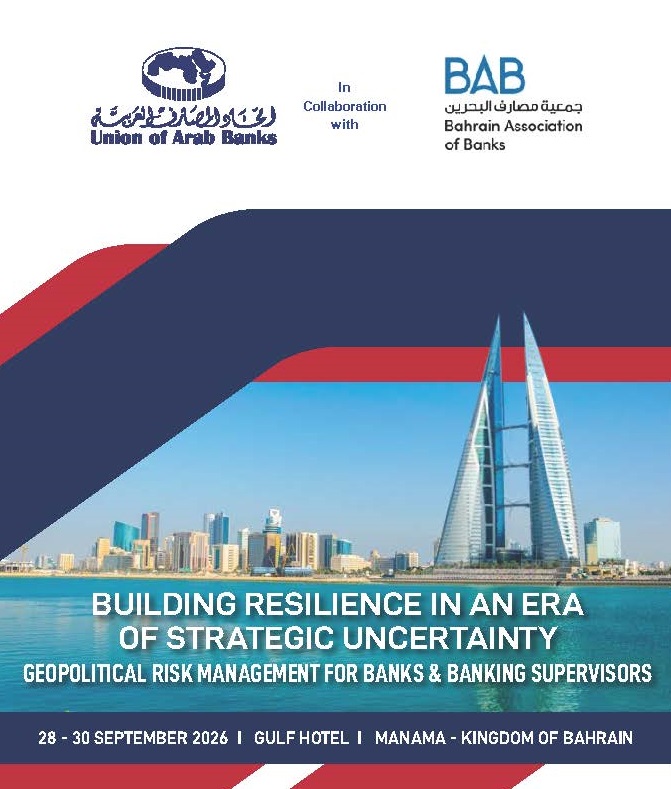 اتحاد المصارف العربية
Union of Arab Banks

In Collaboration with

BAB
جمعية مصارف البحرين
Bahrain Association of Banks

BUILDING RESILIENCE IN AN ERA OF STRATEGIC UNCERTAINTY
GEOPOLITICAL RISK MANAGEMENT FOR BANKS & BANKING SUPERVISORS

28 - 30 SEPTEMBER 2026 I GULF HOTEL I MANAMA - KINGDOM OF BAHRAIN